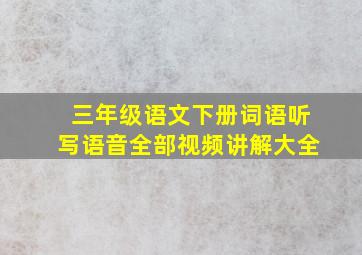 三年级语文下册词语听写语音全部视频讲解大全